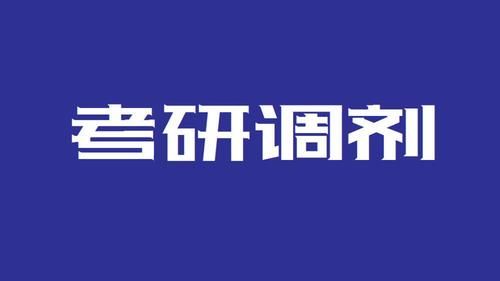 考研调剂